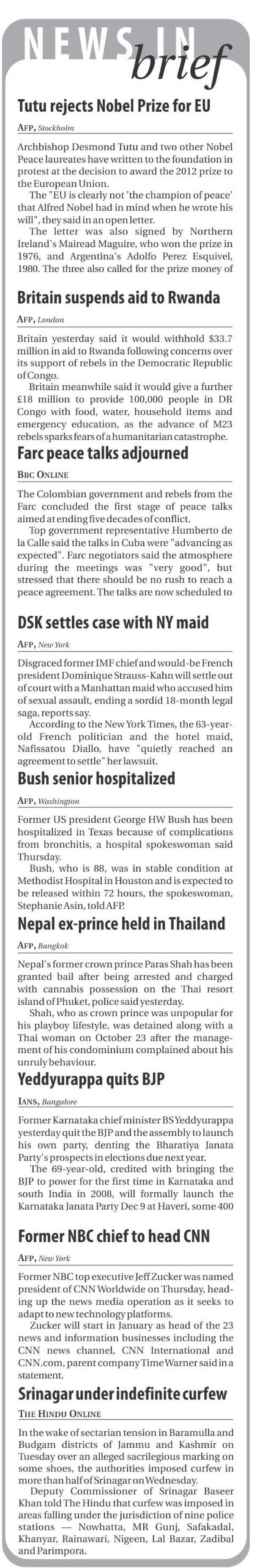 NEWS IN brief

Tutu rejects Nobel Prize for EU

AFP, Stockholm

Archbishop Desmond Tutu and two other Nobel Peace laureates have written to the foundation in protest at the decision to award the 2012 prize to the European Union.

The "EU is clearly not 'the champion of peace' that Alfred Nobel had in mind when he wrote his will", they said in an open letter.

The letter was also signed by Northern Ireland's Mairead Maguire, who won the prize in 1976, and Argentina's Adolfo Perez Esquivel, 1980. The three also called for the prize money of

Britain suspends aid to Rwanda

AFP, London

Britain yesterday said it would withhold $33.7 million in aid to Rwanda following concerns over its support of rebels in the Democratic Republic of Congo.

Britain meanwhile said it would give a further £18 million to provide 100,000 people in DR Congo with food, water, household items and emergency education, as the advance of M23 rebels sparks fears of a humanitarian catastrophe.

Farc peace talks adjourned

BBC ONLINE

The Colombian government and rebels from the Farc concluded the first stage of peace talks aimed at ending five decades of conflict.

Top government representative Humberto de la Calle said the talks in Cuba were "advancing as expected". Farc negotiators said the atmosphere during the meetings was "very good", but stressed that there should be no rush to reach a peace agreement. The talks are now scheduled to

DSK settles case with NY maid

AFP, New York

Disgraced former IMF chief and would-be French president Dominique Strauss-Kahn will settle out of court with a Manhattan maid who accused him of sexual assault, ending a sordid 18-month legal saga, reports say.

According to the New York Times, the 63-year-old French politician and the hotel maid, Nafissatou Diallo, have "quietly reached an agreement to settle" her lawsuit.

Bush senior hospitalized

AFP, Washington

Former US president George HW Bush has been hospitalized in Texas because of complications from bronchitis, a hospital spokeswoman said Thursday.

Bush, who is 88, was in stable condition at Methodist Hospital in Houston and is expected to be released within 72 hours, the spokeswoman, Stephanie Asin, told AFP.

Nepal ex-prince held in Thailand

AFP, Bangkok

Nepal's former crown prince Paras Shah has been granted bail after being arrested and charged with cannabis possession on the Thai resort island of Phuket, police said yesterday.

Shah, who as crown prince was unpopular for his playboy lifestyle, was detained along with a Thai woman on October 23 after the management of his condominium complained about his unruly behaviour.

Yeddyurappa quits BJP

IANS, Bangalore

Former Karnataka chief minister BS Yeddyurappa yesterday quit the BJP and the assembly to launch his own party, denting the Bharatiya Janata Party's prospects in elections due next year.

The 69-year-old, credited with bringing the BJP to power for the first time in Karnataka and south India in 2008, will formally launch the Karnataka Janata Party Dec 9 at Haveri, some 400

Former NBC chief to head CNN

AFP, New York

Former NBC top executive Jeff Zucker was named president of CNN Worldwide on Thursday, heading up the news media operation as it seeks to adapt to new technology platforms.

Zucker will start in January as head of the 23 news and information businesses including the CNN news channel, CNN International and CNN.com, parent company Time Warner said in a statement.

Srinagar under indefinite curfew

THE HINDU ONLINE

In the wake of sectarian tension in Baramulla and Budgam districts of Jammu and Kashmir on Tuesday over an alleged sacrilegious marking on some shoes, the authorities imposed curfew in more than half of Srinagar on Wednesday.

Deputy Commissioner of Srinagar Baseer Khan told The Hindu that curfew was imposed in areas falling under the jurisdiction of nine police stations — Nowhatta, MR Gunj, Safakadal, Khanyar, Rainawari, Nigeen, Lal Bazar, Zadibal and Parimpora.